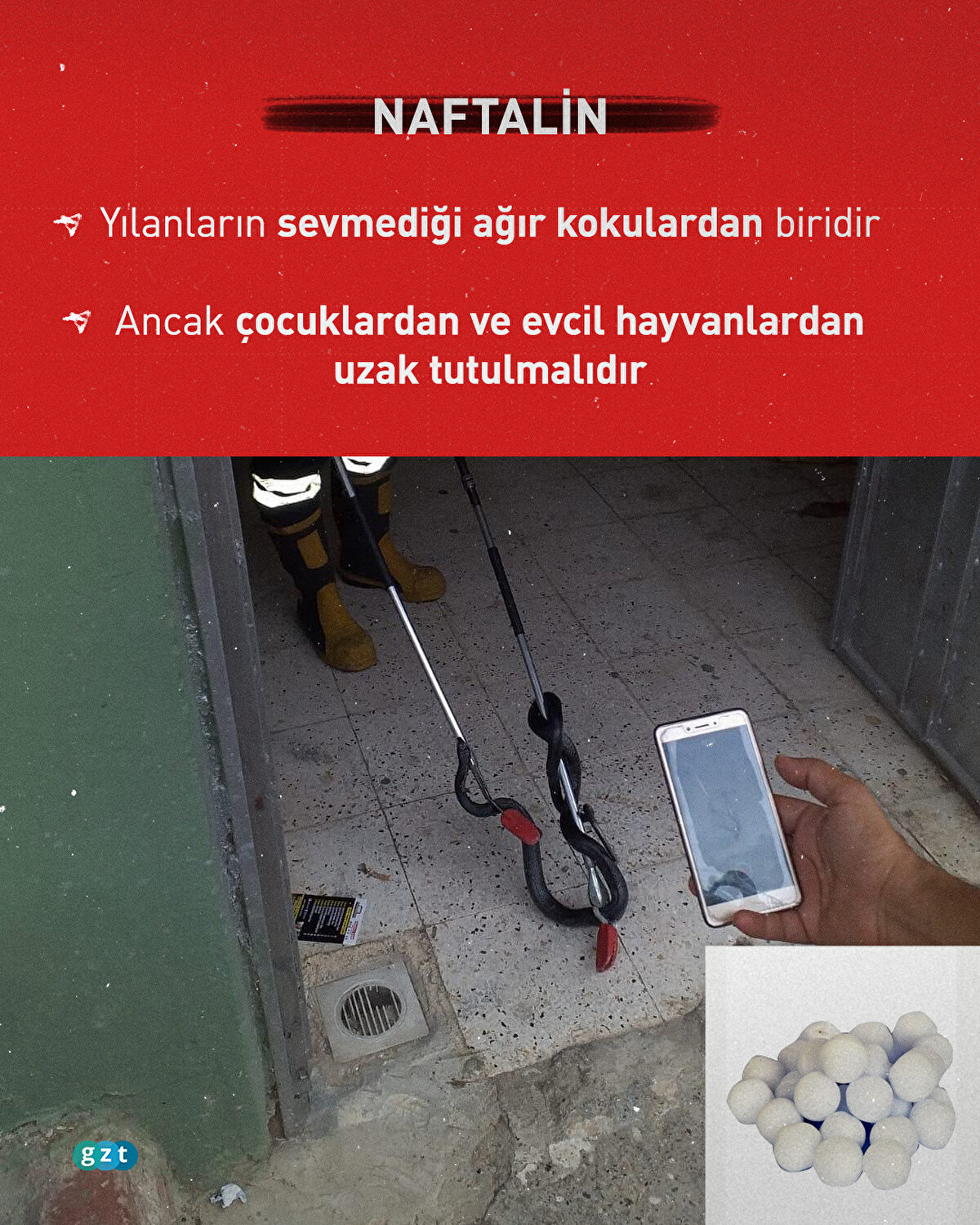 NAFTALİN

Yılanların sevmediği ağır kokulardan biridir

Ancak çocuklardan ve evcil hayvanlardan uzak tutulmalıdır

gzt